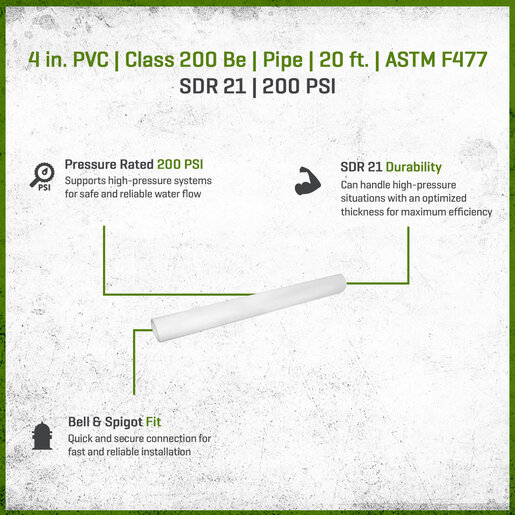 4 in. PVC | Class 200 Be | Pipe | 20 ft. | ASTM F477
SDR 21 | 200 PSI

PSI

Pressure Rated 200 PSI
Supports high-pressure systems for safe and reliable water flow

SDR 21 Durability
Can handle high-pressure situations with an optimized thickness for maximum efficiency

Bell & Spigot Fit
Quick and secure connection for fast and reliable installation